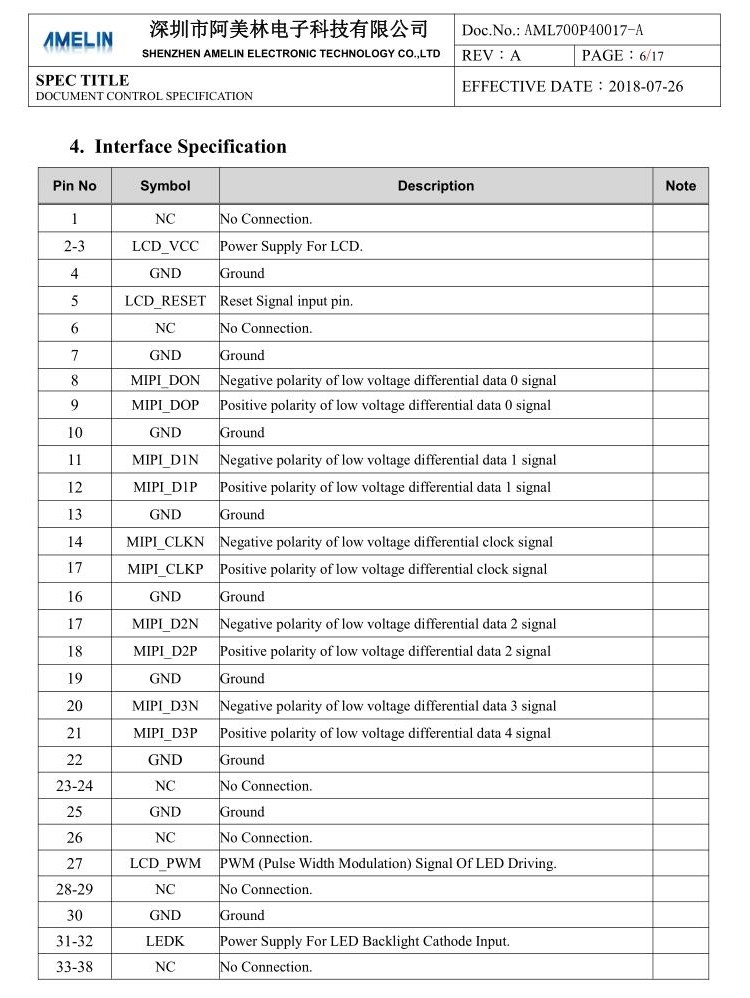 AMELIN

深圳市阿美林电子科技有限公司
SHENZHEN AMELIN ELECTRONIC TECHNOLOGY CO.,LTD

Doc.No.: AML700P40017-A

REV：A

PAGE：6/17

SPEC TITLE
DOCUMENT CONTROL SPECIFICATION

EFFECTIVE DATE：2018-07-26

4. Interface Specification

| Pin No | Symbol | Description | Note |
|---|---|---|---|
| 1 | NC | No Connection. | |
| 2-3 | LCD_VCC | Power Supply For LCD. | |
| 4 | GND | Ground | |
| 5 | LCD_RESET | Reset Signal input pin. | |
| 6 | NC | No Connection. | |
| 7 | GND | Ground | |
| 8 | MIPI_DON | Negative polarity of low voltage differential data 0 signal | |
| 9 | MIPI_DOP | Positive polarity of low voltage differential data 0 signal | |
| 10 | GND | Ground | |
| 11 | MIPI_D1N | Negative polarity of low voltage differential data 1 signal | |
| 12 | MIPI_D1P | Positive polarity of low voltage differential data 1 signal | |
| 13 | GND | Ground | |
| 14 | MIPI_CLKN | Negative polarity of low voltage differential clock signal | |
| 17 | MIPI_CLKP | Positive polarity of low voltage differential clock signal | |
| 16 | GND | Ground | |
| 17 | MIPI_D2N | Negative polarity of low voltage differential data 2 signal | |
| 18 | MIPI_D2P | Positive polarity of low voltage differential data 2 signal | |
| 19 | GND | Ground | |
| 20 | MIPI_D3N | Negative polarity of low voltage differential data 3 signal | |
| 21 | MIPI_D3P | Positive polarity of low voltage differential data 4 signal | |
| 22 | GND | Ground | |
| 23-24 | NC | No Connection. | |
| 25 | GND | Ground | |
| 26 | NC | No Connection. | |
| 27 | LCD_PWM | PWM (Pulse Width Modulation) Signal Of LED Driving. | |
| 28-29 | NC | No Connection. | |
| 30 | GND | Ground | |
| 31-32 | LEDK | Power Supply For LED Backlight Cathode Input. | |
| 33-38 | NC | No Connection. | |